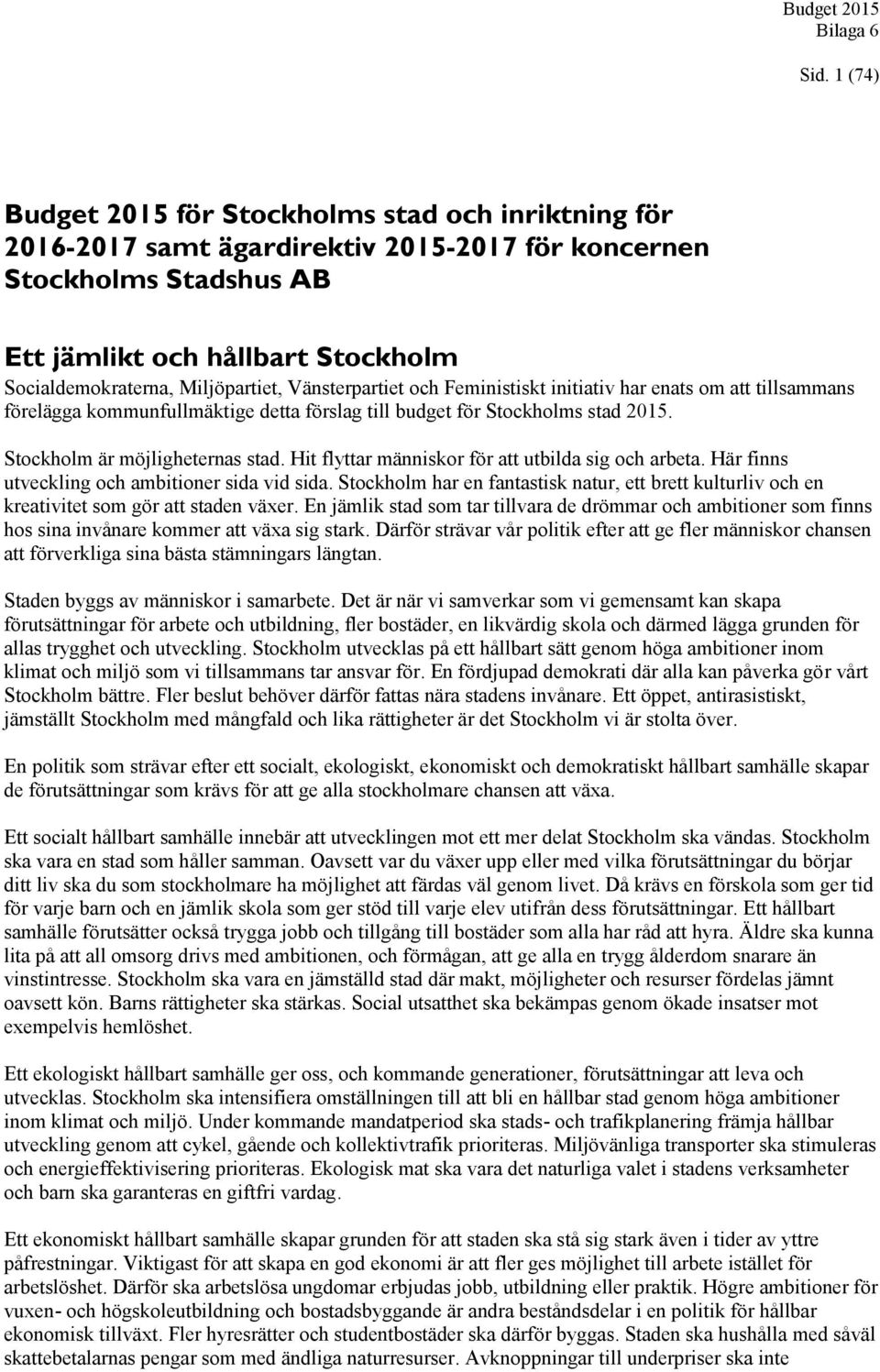 Budget 2015
Bilaga 6

Sid. 1 (74)

Budget 2015 för Stockholms stad och inriktning för 2016-2017 samt ägardirektiv 2015-2017 för koncernen Stockholms Stadshus AB

Ett jämlikt och hållbart Stockholm
Socialdemokraterna, Miljöpartiet, Vänsterpartiet och Feministiskt initiativ har enats om att tillsammans förelägga kommunfullmäktige detta förslag till budget för Stockholms stad 2015.

Stockholm är möjligheternas stad. Hit flyttar människor för att utbilda sig och arbeta. Här finns utveckling och ambitioner sida vid sida. Stockholm har en fantastisk natur, ett brett kulturliv och en kreativitet som gör att staden växer. En jämlik stad som tar tillvara de drömmar och ambitioner som finns hos sina invånare kommer att växa sig stark. Därför strävar vår politik efter att ge fler människor chansen att förverkliga sina bästa stämningars längtan.

Staden byggs av människor i samarbete. Det är när vi samverkar som vi gemensamt kan skapa förutsättningar för arbete och utbildning, fler bostäder, en likvärdig skola och därmed lägga grunden för allas trygghet och utveckling. Stockholm utvecklas på ett hållbart sätt genom höga ambitioner inom klimat och miljö som vi tillsammans tar ansvar för. En fördjupad demokrati där alla kan påverka gör vårt Stockholm bättre. Fler beslut behöver därför fattas nära stadens invånare. Ett öppet, antirasistiskt, jämställt Stockholm med mångfald och lika rättigheter är det Stockholm vi är stolta över.

En politik som strävar efter ett socialt, ekologiskt, ekonomiskt och demokratiskt hållbart samhälle skapar de förutsättningar som krävs för att ge alla stockholmare chansen att växa.

Ett socialt hållbart samhälle innebär att utvecklingen mot ett mer delat Stockholm ska vändas. Stockholm ska vara en stad som håller samman. Oavsett var du växer upp eller med vilka förutsättningar du börjar ditt liv ska du som stockholmare ha möjlighet att färdas väl genom livet. Då krävs en förskola som ger tid för varje barn och en jämlik skola som ger stöd till varje elev utifrån dess förutsättningar. Ett hållbart samhälle förutsätter också trygga jobb och tillgång till bostäder som alla har råd att hyra. Äldre ska kunna lita på att all omsorg drivs med ambitionen, och förmågan, att ge alla en trygg ålderdom snarare än vinstintresse. Stockholm ska vara en jämställd stad där makt, möjligheter och resurser fördelas jämnt oavsett kön. Barns rättigheter ska stärkas. Social utsatthet ska bekämpas genom ökade insatser mot exempelvis hemlöshet.

Ett ekologiskt hållbart samhälle ger oss, och kommande generationer, förutsättningar att leva och utvecklas. Stockholm ska intensifiera omställningen till att bli en hållbar stad genom höga ambitioner inom klimat och miljö. Under kommande mandatperiod ska stads- och trafikplanering främja hållbar utveckling genom att cykel, gående och kollektivtrafik prioriteras. Miljövänliga transporter ska stimuleras och energieffektivisering prioriteras. Ekologisk mat ska vara det naturliga valet i stadens verksamheter och barn ska garanteras en giftfri vardag.

Ett ekonomiskt hållbart samhälle skapar grunden för att staden ska stå sig stark även i tider av yttre påfrestningar. Viktigast för att skapa en god ekonomi är att fler ges möjlighet till arbete istället för arbetslöshet. Därför ska arbetslösa ungdomar erbjudas jobb, utbildning eller praktik. Högre ambitioner för vuxen- och högskoleutbildning och bostadsbyggande är andra beståndsdelar i en politik för hållbar ekonomisk tillväxt. Fler hyresrätter och studentbostäder ska därför byggas. Staden ska hushålla med såväl skattebetalarnas pengar som med ändliga naturresurser. Avknoppningar till underpriser ska inte